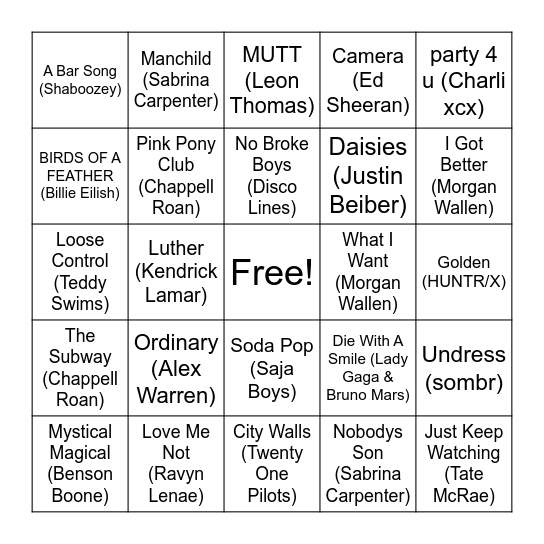 | A Bar Song (Shaboozey) | Manchild (Sabrina Carpenter) | MUTT (Leon Thomas) | Camera (Ed Sheeran) | party 4 u (Charli xcx) |
|---|---|---|---|---|
| BIRDS OF A FEATHER (Billie Eilish) | Pink Pony Club (Chappell Roan) | No Broke Boys (Disco Lines) | Daisies (Justin Beiber) | I Got Better (Morgan Wallen) |
| Loose Control (Teddy Swims) | Luther (Kendrick Lamar) | Free! | What I Want (Morgan Wallen) | Golden (HUNTR/X) |
| The Subway (Chappell Roan) | Ordinary (Alex Warren) | Soda Pop (Saja Boys) | Die With A Smile (Lady Gaga & Bruno Mars) | Undress (sombr) |
| Mystical Magical (Benson Boone) | Love Me Not (Ravyn Lenae) | City Walls (Twenty One Pilots) | Nobodys Son (Sabrina Carpenter) | Just Keep Watching (Tate McRae) |